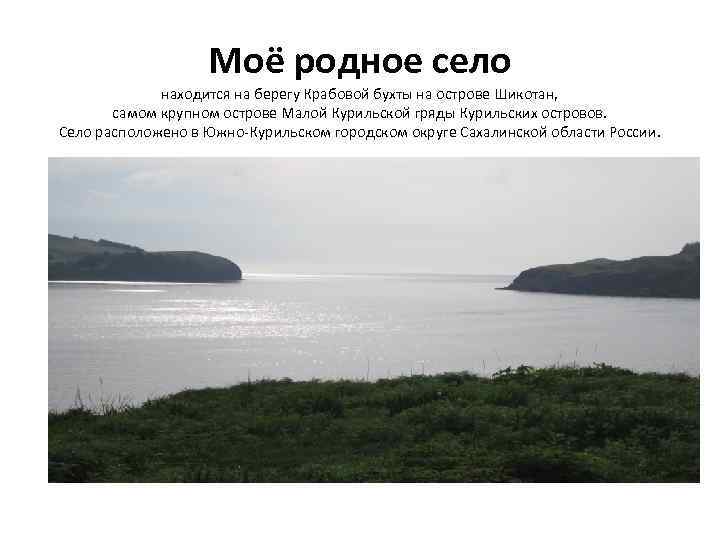 Моё родное село

находится на берегу Крабовой бухты на острове Шикотан, самом крупном острове Малой Курильской гряды Курильских островов. Село расположено в Южно-Курильском городском округе Сахалинской области России.